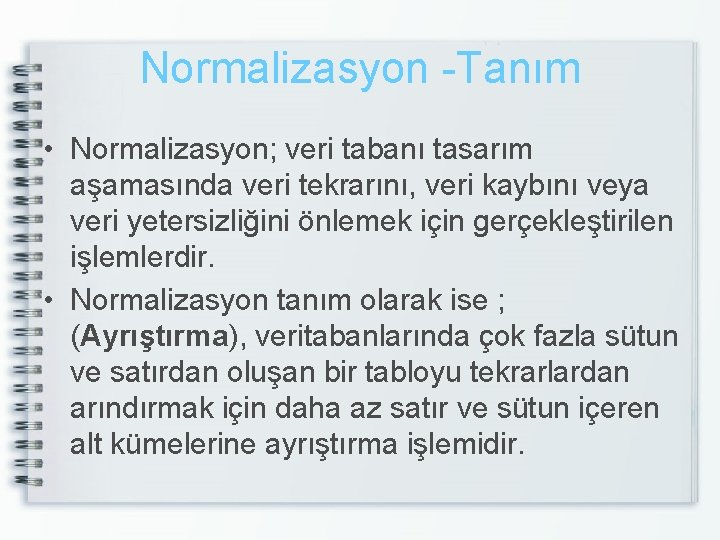 Normalizasyon -Tanım

• Normalizasyon; veri tabanı tasarım aşamasında veri tekrarını, veri kaybını veya veri yetersizliğini önlemek için gerçekleştirilen işlemlerdir.

• Normalizasyon tanım olarak ise ; (Ayrıştırma), veritabanlarında çok fazla sütun ve satırdan oluşan bir tabloyu tekrarlardan arındırmak için daha az satır ve sütun içeren alt kümelerine ayrıştırma işlemidir.